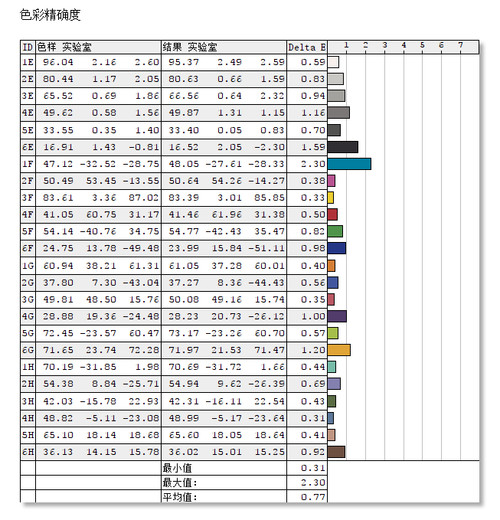 色彩精确度

| ID | 色样 实验室 | | | 结果 实验室 | | | Delta E | 1 2 3 4 5 6 7 |
|---|---|---|---|---|---|---|---|---|
| 1E | 96.04 | 2.16 | 2.60 | 95.37 | 2.49 | 2.59 | 0.59 | |
| 2E | 80.44 | 1.17 | 2.05 | 80.63 | 0.66 | 1.59 | 0.83 | |
| 3E | 65.52 | 0.69 | 1.86 | 66.56 | 0.64 | 2.32 | 0.94 | |
| 4E | 49.62 | 0.58 | 1.56 | 49.87 | 1.31 | 1.15 | 1.16 | |
| 5E | 33.55 | 0.35 | 1.40 | 33.40 | 0.05 | 0.83 | 0.70 | |
| 6E | 16.91 | 1.43 | -0.81 | 16.52 | 2.05 | -2.30 | 1.59 | |
| 1F | 47.12 | -32.52 | -28.75 | 48.05 | -27.61 | -28.33 | 2.30 | |
| 2F | 50.49 | 53.45 | -13.55 | 50.64 | 54.26 | -14.27 | 0.38 | |
| 3F | 83.61 | 3.36 | 87.02 | 83.39 | 3.01 | 85.85 | 0.33 | |
| 4F | 41.05 | 60.75 | 31.17 | 41.46 | 61.96 | 31.38 | 0.50 | |
| 5F | 54.14 | -40.76 | 34.75 | 54.77 | -42.43 | 35.47 | 0.82 | |
| 6F | 24.75 | 13.78 | -49.48 | 23.99 | 15.84 | -51.11 | 0.98 | |
| 1G | 60.94 | 38.21 | 61.31 | 61.05 | 37.28 | 60.01 | 0.40 | |
| 2G | 37.80 | 7.30 | -43.04 | 37.27 | 8.36 | -44.43 | 0.56 | |
| 3G | 49.81 | 48.50 | 15.76 | 50.08 | 49.16 | 15.74 | 0.35 | |
| 4G | 28.88 | 19.36 | -24.48 | 28.23 | 20.73 | -26.12 | 1.00 | |
| 5G | 72.45 | -23.57 | 60.47 | 73.17 | -23.26 | 60.70 | 0.57 | |
| 6G | 71.65 | 23.74 | 72.28 | 71.97 | 21.53 | 71.47 | 1.20 | |
| 1H | 70.19 | -31.85 | 1.98 | 70.69 | -31.72 | 1.66 | 0.44 | |
| 2H | 54.38 | 8.84 | -25.71 | 54.94 | 9.62 | -26.39 | 0.69 | |
| 3H | 42.03 | -15.78 | 22.93 | 42.31 | -16.11 | 22.54 | 0.43 | |
| 4H | 48.82 | -5.11 | -23.08 | 48.99 | -5.17 | -23.64 | 0.31 | |
| 5H | 65.10 | 18.14 | 18.68 | 65.60 | 18.05 | 18.64 | 0.41 | |
| 6H | 36.13 | 14.15 | 15.78 | 36.02 | 15.01 | 15.25 | 0.92 | |
| | | | | 最小值 | | | 0.31 | |
| | | | | 最大值: | | | 2.30 | |
| | | | | 平均值: | | | 0.77 | |